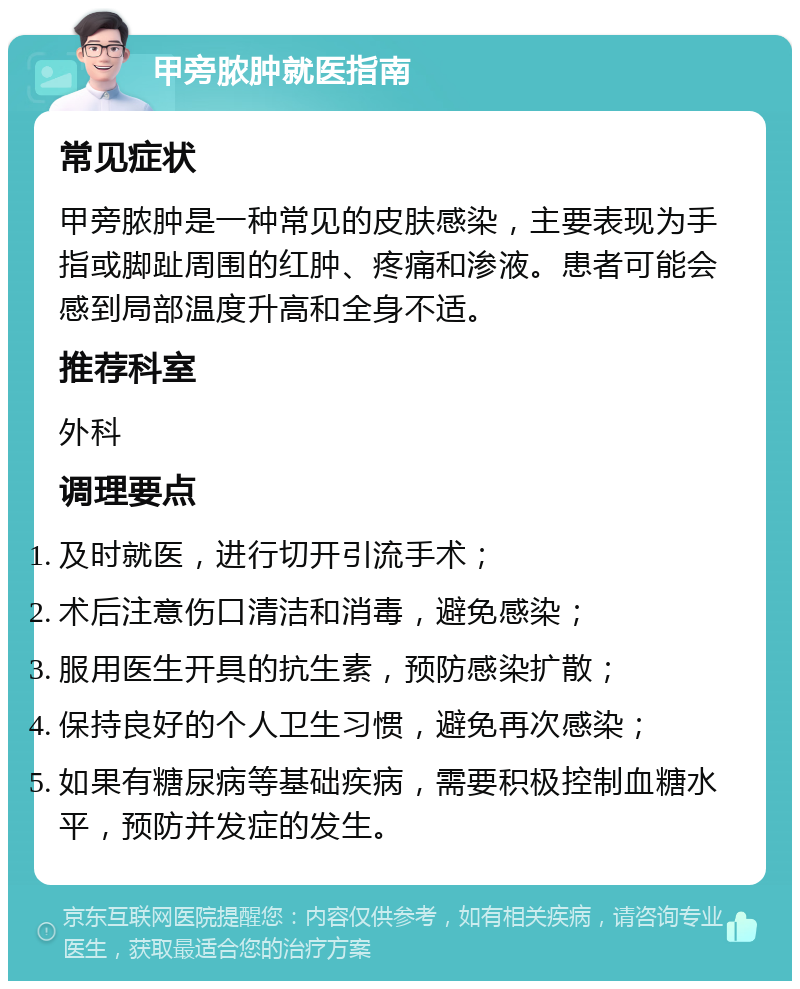 甲旁脓肿就医指南

常见症状

甲旁脓肿是一种常见的皮肤感染，主要表现为手指或脚趾周围的红肿、疼痛和渗液。患者可能会感到局部温度升高和全身不适。

推荐科室

外科

调理要点

1. 及时就医，进行切开引流手术；
2. 术后注意伤口清洁和消毒，避免感染；
3. 服用医生开具的抗生素，预防感染扩散；
4. 保持良好的个人卫生习惯，避免再次感染；
5. 如果有糖尿病等基础疾病，需要积极控制血糖水平，预防并发症的发生。

京东互联网医院提醒您：内容仅供参考，如有相关疾病，请咨询专业医生，获取最适合您的治疗方案